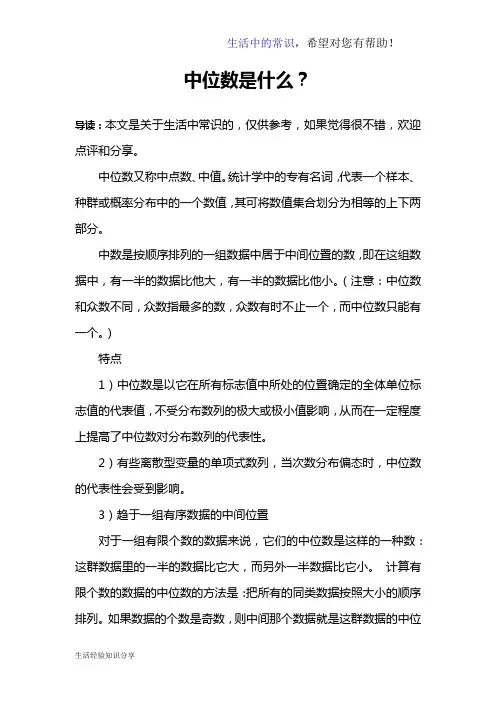 生活中的常识，希望对您有帮助！

中位数是什么？

导读：本文是关于生活中常识的，仅供参考，如果觉得很不错，欢迎点评和分享。

中位数又称中点数、中值。统计学中的专有名词，代表一个样本、种群或概率分布中的一个数值，其可将数值集合划分为相等的上下两部分。

中数是按顺序排列的一组数据中居于中间位置的数，即在这组数据中，有一半的数据比他大，有一半的数据比他小。（注意：中位数和众数不同，众数指最多的数，众数有时不止一个，而中位数只能有一个。）

特点

1）中位数是以它在所有标志值中所处的位置确定的全体单位标志值的代表值，不受分布数列的极大或极小值影响，从而在一定程度上提高了中位数对分布数列的代表性。

2）有些离散型变量的单项式数列，当次数分布偏态时，中位数的代表性会受到影响。

3）趋于一组有序数据的中间位置

对于一组有限个数的数据来说，它们的中位数是这样的一种数：这群数据里的一半的数据比它大，而另外一半数据比它小。 计算有限个数的数据的中位数的方法是：把所有的同类数据按照大小的顺序排列。如果数据的个数是奇数，则中间那个数据就是这群数据的中位

生活经验知识分享